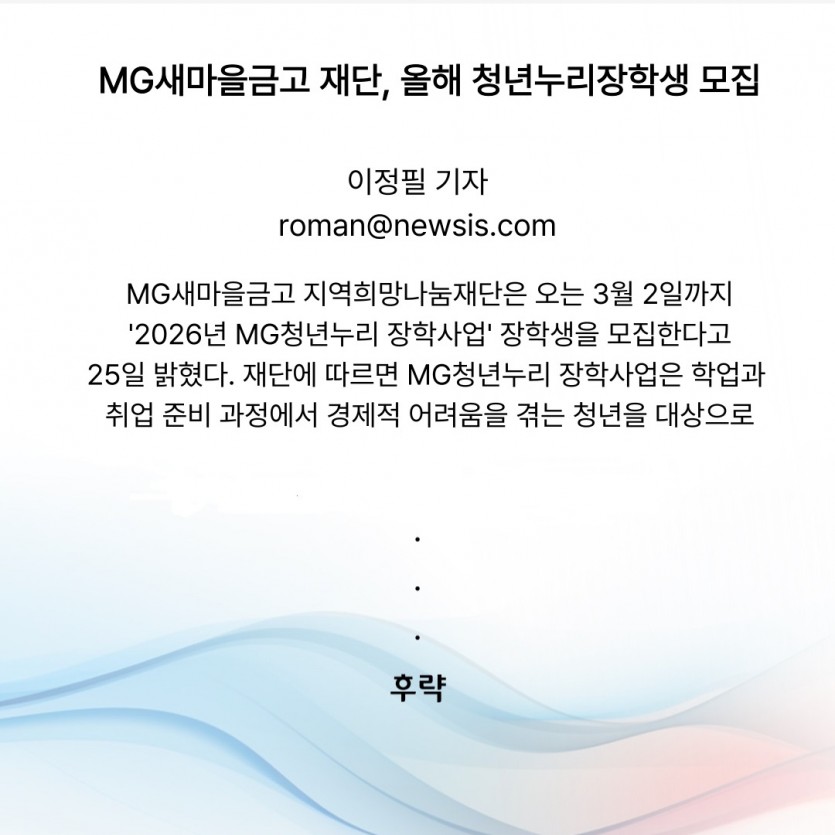 MG새마을금고 재단, 올해 청년누리장학생 모집

이정필 기자
roman@newsis.com

MG새마을금고 지역희망나눔재단은 오는 3월 2일까지 '2026년 MG청년누리 장학사업' 장학생을 모집한다고 25일 밝혔다. 재단에 따르면 MG청년누리 장학사업은 학업과 취업 준비 과정에서 경제적 어려움을 겪는 청년을 대상으로

.
.
.

후략